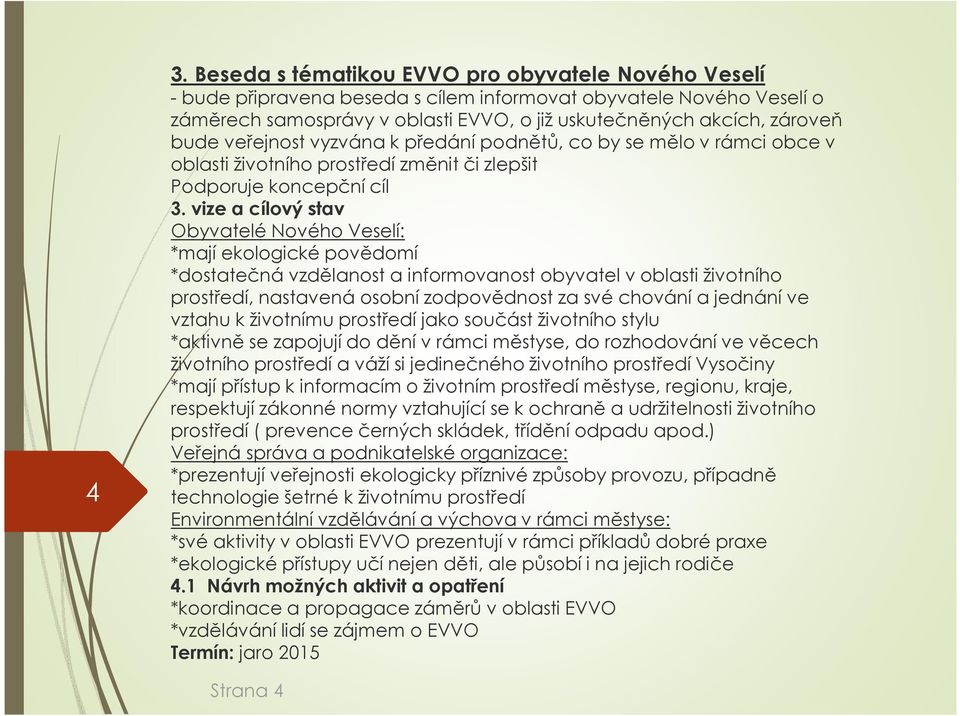 3. Beseda s tématikou EVVO pro obyvatele Nového Veselí
- bude připravena beseda s cílem informovat obyvatele Nového Veselí o záměrech samosprávy v oblasti EVVO, o již uskutečněných akcích, zároveň bude veřejnost vyzvána k předání podnětů, co by se mělo v rámci obce v oblasti životního prostředí změnit či zlepšit
Podporuje koncepční cíl
3. vize a cílový stav
Obyvatelé Nového Veselí:
*mají ekologické povědomí
*dostatečná vzdělanost a informovanost obyvatel v oblasti životního prostředí, nastavená osobní zodpovědnost za své chování a jednání ve vztahu k životnímu prostředí jako součást životního stylu
*aktivně se zapojují do dění v rámci městyse, do rozhodování ve věcech životního prostředí a váží si jedinečného životního prostředí Vysočiny
*mají přístup k informacím o životním prostředí městyse, regionu, kraje, respektují zákonné normy vztahující se k ochraně a udržitelnosti životního prostředí ( prevence černých skládek, třídění odpadu apod.)
Veřejná správa a podnikatelské organizace:
*prezentují veřejnosti ekologicky příznivé způsoby provozu, případně technologie šetrné k životnímu prostředí
Environmentální vzdělávání a výchova v rámci městyse:
*své aktivity v oblasti EVVO prezentují v rámci příkladů dobré praxe
*ekologické přístupy učí nejen děti, ale působí i na jejich rodiče
4.1 Návrh možných aktivit a opatření
*koordinace a propagace záměrů v oblasti EVVO
*vzdělávání lidí se zájmem o EVVO
Termín: jaro 2015

4

Strana 4